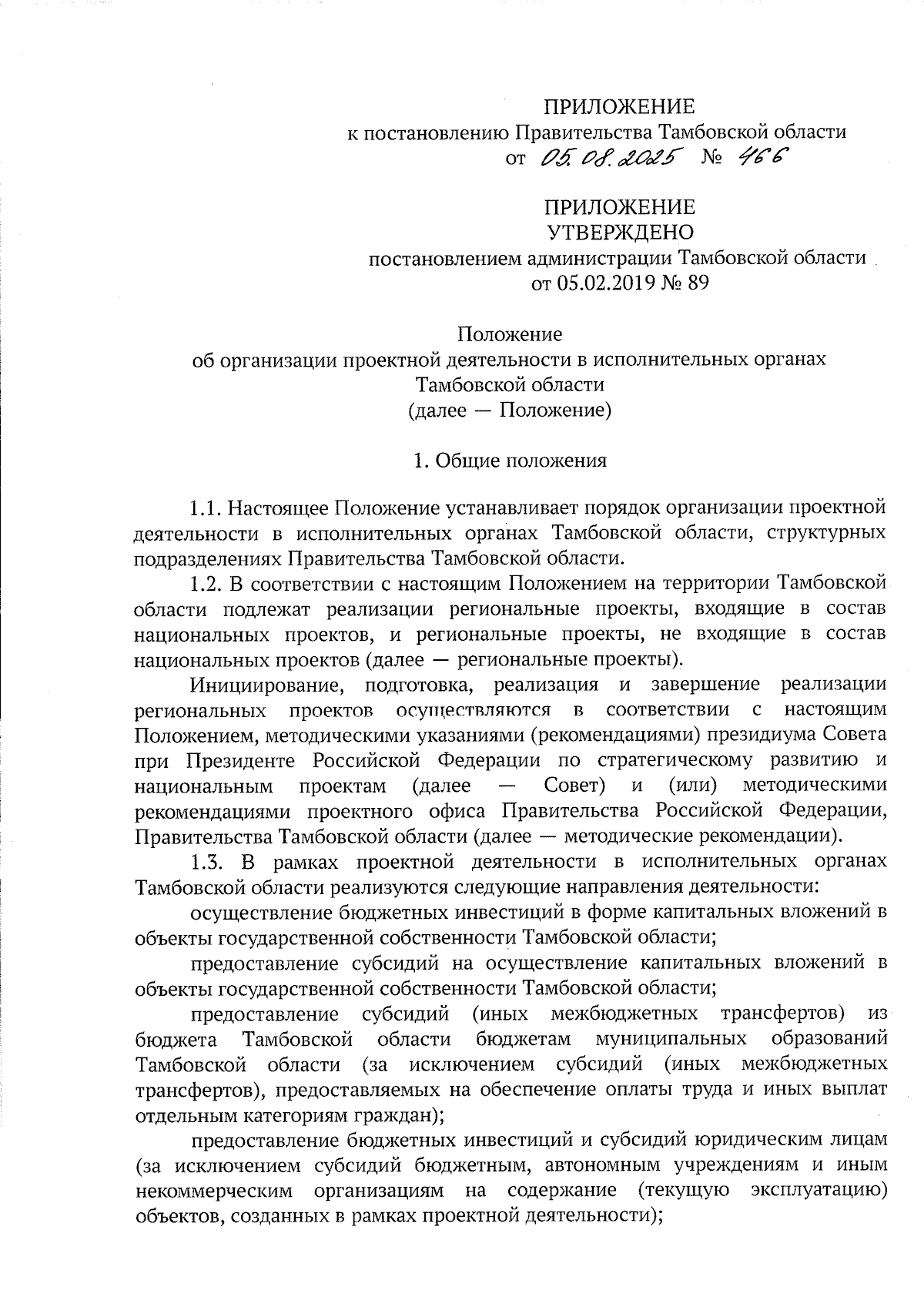 ПРИЛОЖЕНИЕ
к постановлению Правительства Тамбовской области
от 05.08.2025 № 466

ПРИЛОЖЕНИЕ
УТВЕРЖДЕНО
постановлением администрации Тамбовской области
от 05.02.2019 № 89

Положение
об организации проектной деятельности в исполнительных органах Тамбовской области
(далее — Положение)

1. Общие положения

1.1. Настоящее Положение устанавливает порядок организации проектной деятельности в исполнительных органах Тамбовской области, структурных подразделениях Правительства Тамбовской области.

1.2. В соответствии с настоящим Положением на территории Тамбовской области подлежат реализации региональные проекты, входящие в состав национальных проектов, и региональные проекты, не входящие в состав национальных проектов (далее — региональные проекты).

Инициирование, подготовка, реализация и завершение реализации региональных проектов осуществляются в соответствии с настоящим Положением, методическими указаниями (рекомендациями) президиума Совета при Президенте Российской Федерации по стратегическому развитию и национальным проектам (далее — Совет) и (или) методическими рекомендациями проектного офиса Правительства Российской Федерации, Правительства Тамбовской области (далее — методические рекомендации).

1.3. В рамках проектной деятельности в исполнительных органах Тамбовской области реализуются следующие направления деятельности:

осуществление бюджетных инвестиций в форме капитальных вложений в объекты государственной собственности Тамбовской области;

предоставление субсидий на осуществление капитальных вложений в объекты государственной собственности Тамбовской области;

предоставление субсидий (иных межбюджетных трансфертов) из бюджета Тамбовской области бюджетам муниципальных образований Тамбовской области (за исключением субсидий (иных межбюджетных трансфертов), предоставляемых на обеспечение оплаты труда и иных выплат отдельным категориям граждан);

предоставление бюджетных инвестиций и субсидий юридическим лицам (за исключением субсидий бюджетным, автономным учреждениям и иным некоммерческим организациям на содержание (текущую эксплуатацию) объектов, созданных в рамках проектной деятельности);